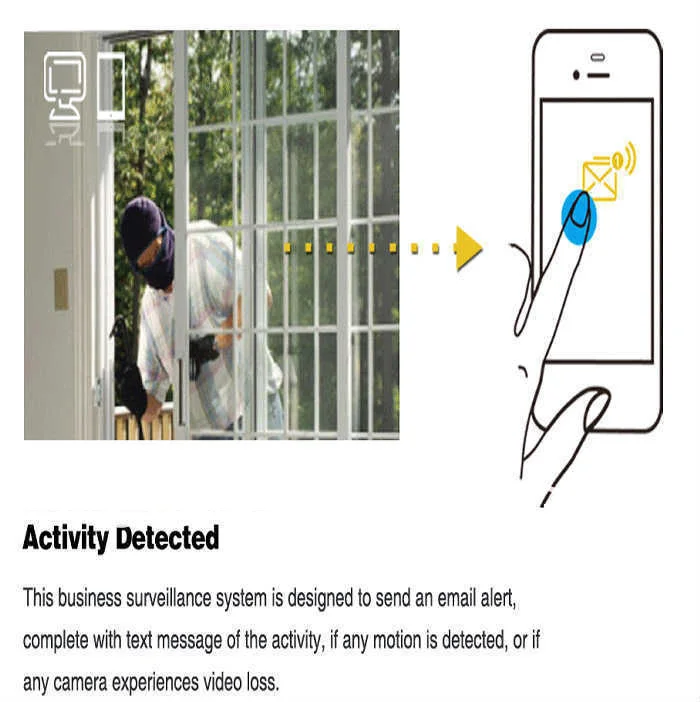 Activity Detected

This business surveillance system is designed to send an email alert, complete with text message of the activity, if any motion is detected, or if any camera experiences video loss.